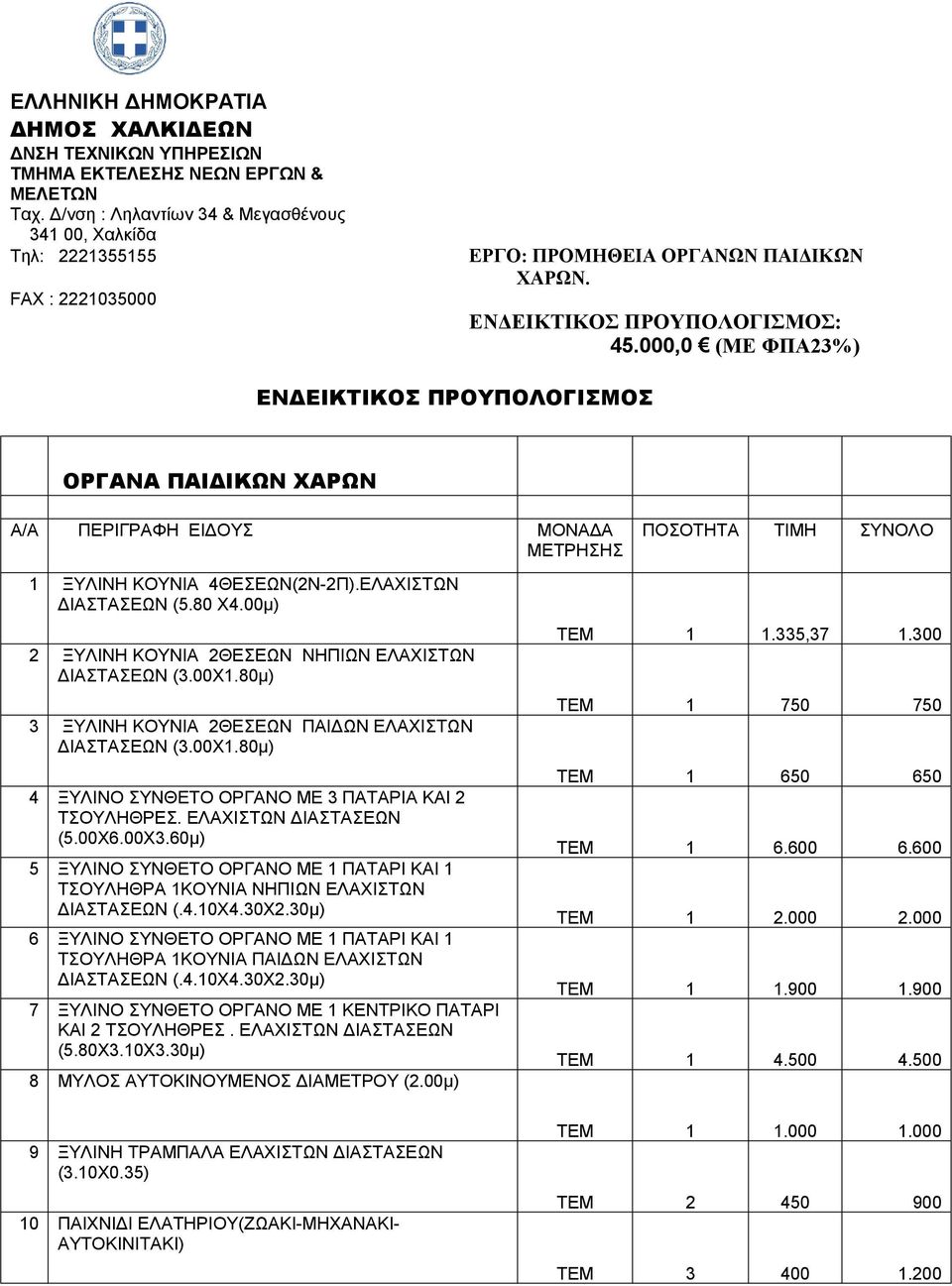 ΕΛΛΗΝΙΚΗ ΔΗΜΟΚΡΑΤΙΑ
ΔΗΜΟΣ ΧΑΛΚΙΔΕΩΝ
ΔΝΣΗ ΤΕΧΝΙΚΩΝ ΥΠΗΡΕΣΙΩΝ
ΤΜΗΜΑ ΕΚΤΕΛΕΣΗΣ ΝΕΩΝ ΕΡΓΩΝ & ΜΕΛΕΤΩΝ
Ταχ. Δ/νση : Ληλαντίων 34 & Μεγασθένους
341 00, Χαλκίδα
Τηλ: 2221355155
FAX : 2221035000

ΕΡΓΟ: ΠΡΟΜΗΘΕΙΑ ΟΡΓΑΝΩΝ ΠΑΙΔΙΚΩΝ ΧΑΡΩΝ.
ΕΝΔΕΙΚΤΙΚΟΣ ΠΡΟΥΠΟΛΟΓΙΣΜΟΣ: 45.000,0 € (ΜΕ ΦΠΑ23%)

ΕΝΔΕΙΚΤΙΚΟΣ ΠΡΟΥΠΟΛΟΓΙΣΜΟΣ

ΟΡΓΑΝΑ ΠΑΙΔΙΚΩΝ ΧΑΡΩΝ

| Α/Α | ΠΕΡΙΓΡΑΦΗ ΕΙΔΟΥΣ | ΜΟΝΑΔΑ ΜΕΤΡΗΣΗΣ | ΠΟΣΟΤΗΤΑ | ΤΙΜΗ | ΣΥΝΟΛΟ |
|---|---|---|---|---|---|
| 1 | ΞΥΛΙΝΗ ΚΟΥΝΙΑ 4ΘΕΣΕΩΝ(2Ν-2Π).ΕΛΑΧΙΣΤΩΝ ΔΙΑΣΤΑΣΕΩΝ (5.80 Χ4.00μ) | ΤΕΜ | 1 | 1.335,37 | 1.300 |
| 2 | ΞΥΛΙΝΗ ΚΟΥΝΙΑ 2ΘΕΣΕΩΝ ΝΗΠΙΩΝ ΕΛΑΧΙΣΤΩΝ ΔΙΑΣΤΑΣΕΩΝ (3.00Χ1.80μ) | ΤΕΜ | 1 | 750 | 750 |
| 3 | ΞΥΛΙΝΗ ΚΟΥΝΙΑ 2ΘΕΣΕΩΝ ΠΑΙΔΩΝ ΕΛΑΧΙΣΤΩΝ ΔΙΑΣΤΑΣΕΩΝ (3.00Χ1.80μ) | ΤΕΜ | 1 | 650 | 650 |
| 4 | ΞΥΛΙΝΟ ΣΥΝΘΕΤΟ ΟΡΓΑΝΟ ΜΕ 3 ΠΑΤΑΡΙΑ ΚΑΙ 2 ΤΣΟΥΛΗΘΡΕΣ. ΕΛΑΧΙΣΤΩΝ ΔΙΑΣΤΑΣΕΩΝ (5.00Χ6.00Χ3.60μ) | ΤΕΜ | 1 | 6.600 | 6.600 |
| 5 | ΞΥΛΙΝΟ ΣΥΝΘΕΤΟ ΟΡΓΑΝΟ ΜΕ 1 ΠΑΤΑΡΙ ΚΑΙ 1 ΤΣΟΥΛΗΘΡΑ 1ΚΟΥΝΙΑ ΝΗΠΙΩΝ ΕΛΑΧΙΣΤΩΝ ΔΙΑΣΤΑΣΕΩΝ (.4.10Χ4.30Χ2.30μ) | ΤΕΜ | 1 | 2.000 | 2.000 |
| 6 | ΞΥΛΙΝΟ ΣΥΝΘΕΤΟ ΟΡΓΑΝΟ ΜΕ 1 ΠΑΤΑΡΙ ΚΑΙ 1 ΤΣΟΥΛΗΘΡΑ 1ΚΟΥΝΙΑ ΠΑΙΔΩΝ ΕΛΑΧΙΣΤΩΝ ΔΙΑΣΤΑΣΕΩΝ (.4.10Χ4.30Χ2.30μ) | ΤΕΜ | 1 | 1.900 | 1.900 |
| 7 | ΞΥΛΙΝΟ ΣΥΝΘΕΤΟ ΟΡΓΑΝΟ ΜΕ 1 ΚΕΝΤΡΙΚΟ ΠΑΤΑΡΙ ΚΑΙ 2 ΤΣΟΥΛΗΘΡΕΣ . ΕΛΑΧΙΣΤΩΝ ΔΙΑΣΤΑΣΕΩΝ (5.80Χ3.10Χ3.30μ) | ΤΕΜ | 1 | 4.500 | 4.500 |
| 8 | ΜΥΛΟΣ ΑΥΤΟΚΙΝΟΥΜΕΝΟΣ ΔΙΑΜΕΤΡΟΥ (2.00μ) | ΤΕΜ | 1 | 1.000 | 1.000 |
| 9 | ΞΥΛΙΝΗ ΤΡΑΜΠΑΛΑ ΕΛΑΧΙΣΤΩΝ ΔΙΑΣΤΑΣΕΩΝ (3.10Χ0.35) | ΤΕΜ | 2 | 450 | 900 |
| 10 | ΠΑΙΧΝΙΔΙ ΕΛΑΤΗΡΙΟΥ(ΖΩΑΚΙ-ΜΗΧΑΝΑΚΙ-ΑΥΤΟΚΙΝΙΤΑΚΙ) | ΤΕΜ | 3 | 400 | 1.200 |